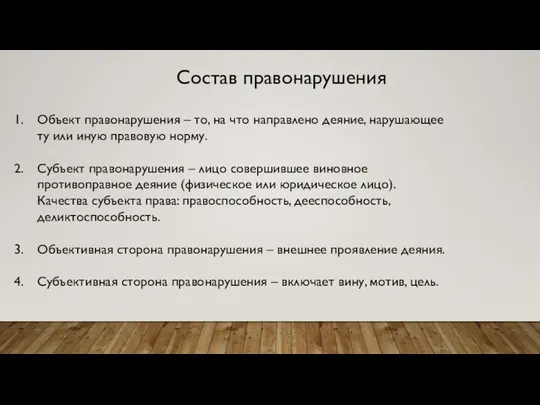 Состав правонарушения

1. Объект правонарушения – то, на что направлено деяние, нарушающее ту или иную правовую норму.

2. Субъект правонарушения – лицо совершившее виновное противоправное деяние (физическое или юридическое лицо). Качества субъекта права: правоспособность, дееспособность, деликтоспособность.

3. Объективная сторона правонарушения – внешнее проявление деяния.

4. Субъективная сторона правонарушения – включает вину, мотив, цель.